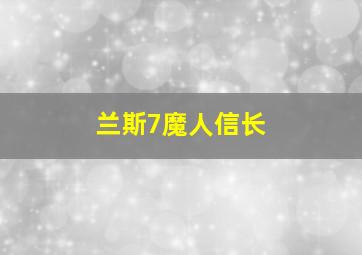 兰斯7魔人信长